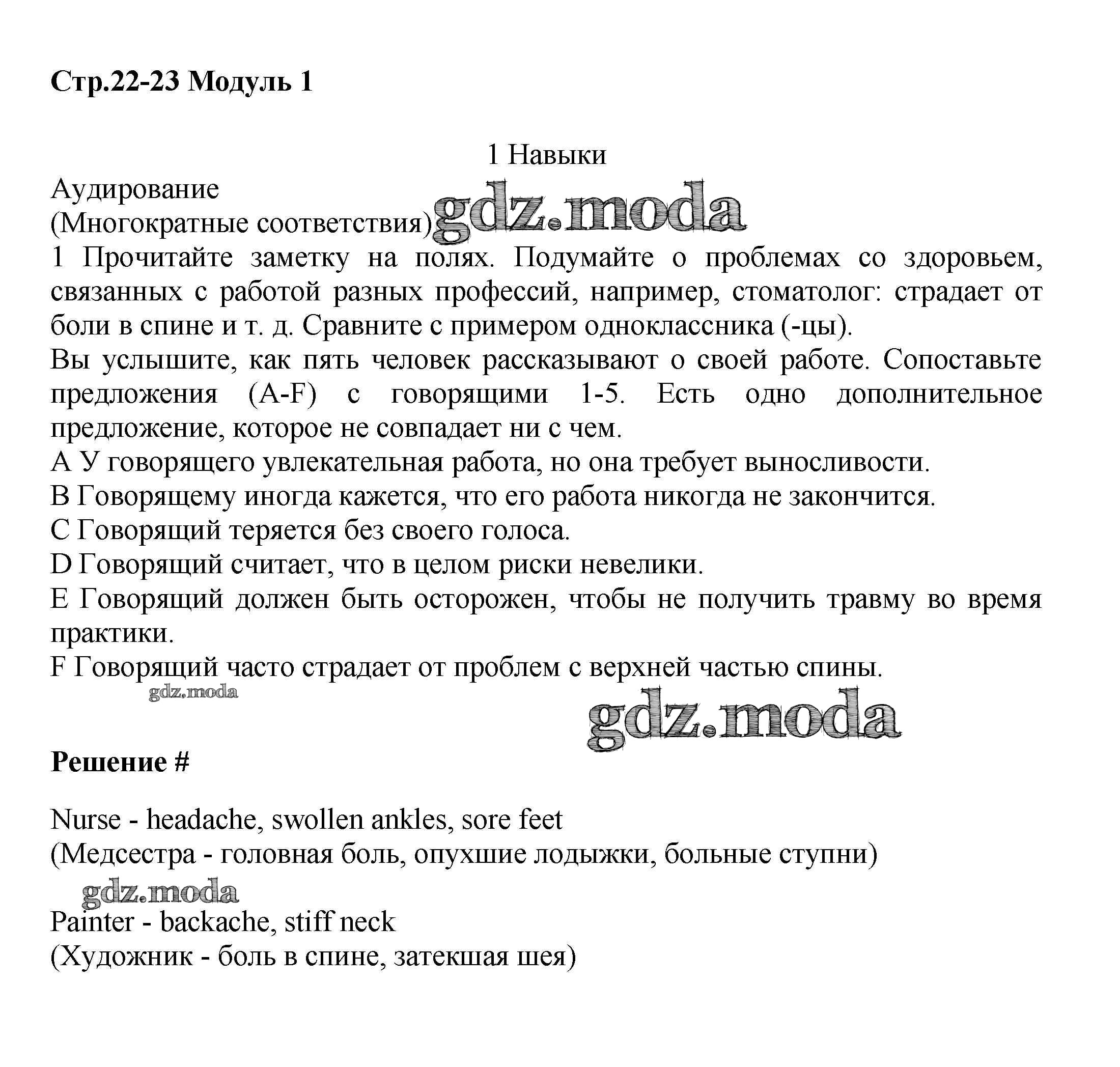 Стр.22-23 Модуль 1

1 Навыки

Аудирование
(Многократные соответствия) gdz.moda
1 Прочитайте заметку на полях. Подумайте о проблемах со здоровьем, связанных с работой разных профессий, например, стоматолог: страдает от боли в спине и т. д. Сравните с примером одноклассника (-цы).
Вы услышите, как пять человек рассказывают о своей работе. Сопоставьте предложения (A-F) с говорящими 1-5. Есть одно дополнительное предложение, которое не совпадает ни с чем.
A У говорящего увлекательная работа, но она требует выносливости.
B Говорящему иногда кажется, что его работа никогда не закончится.
C Говорящий теряется без своего голоса.
D Говорящий считает, что в целом риски невелики.
E Говорящий должен быть осторожен, чтобы не получить травму во время практики.
F Говорящий часто страдает от проблем с верхней частью спины.
gdz.moda
gdz.moda

Решение #

Nurse - headache, swollen ankles, sore feet
(Медсестра - головная боль, опухшие лодыжки, больные ступни)
gdz.moda
Painter - backache, stiff neck
(Художник - боль в спине, затекшая шея)